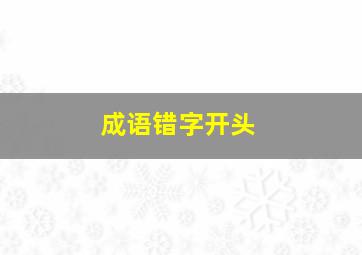 成语错字开头